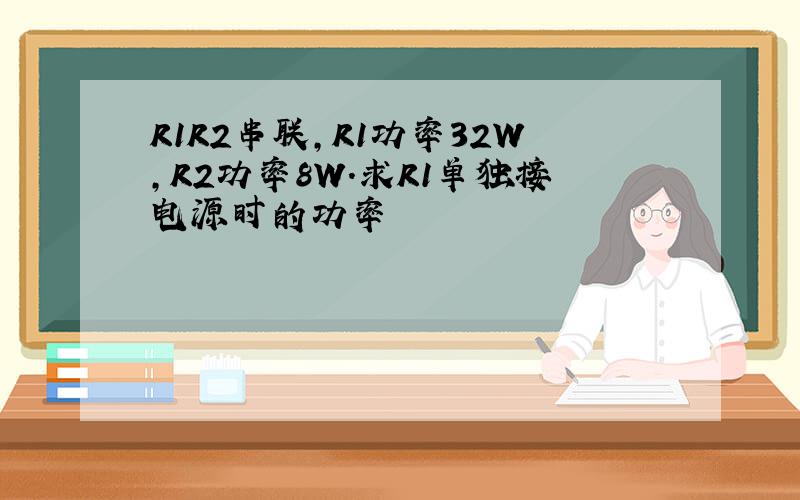 R1R2串联,R1功率32W,R2功率8W.求R1单独接电源时的功率